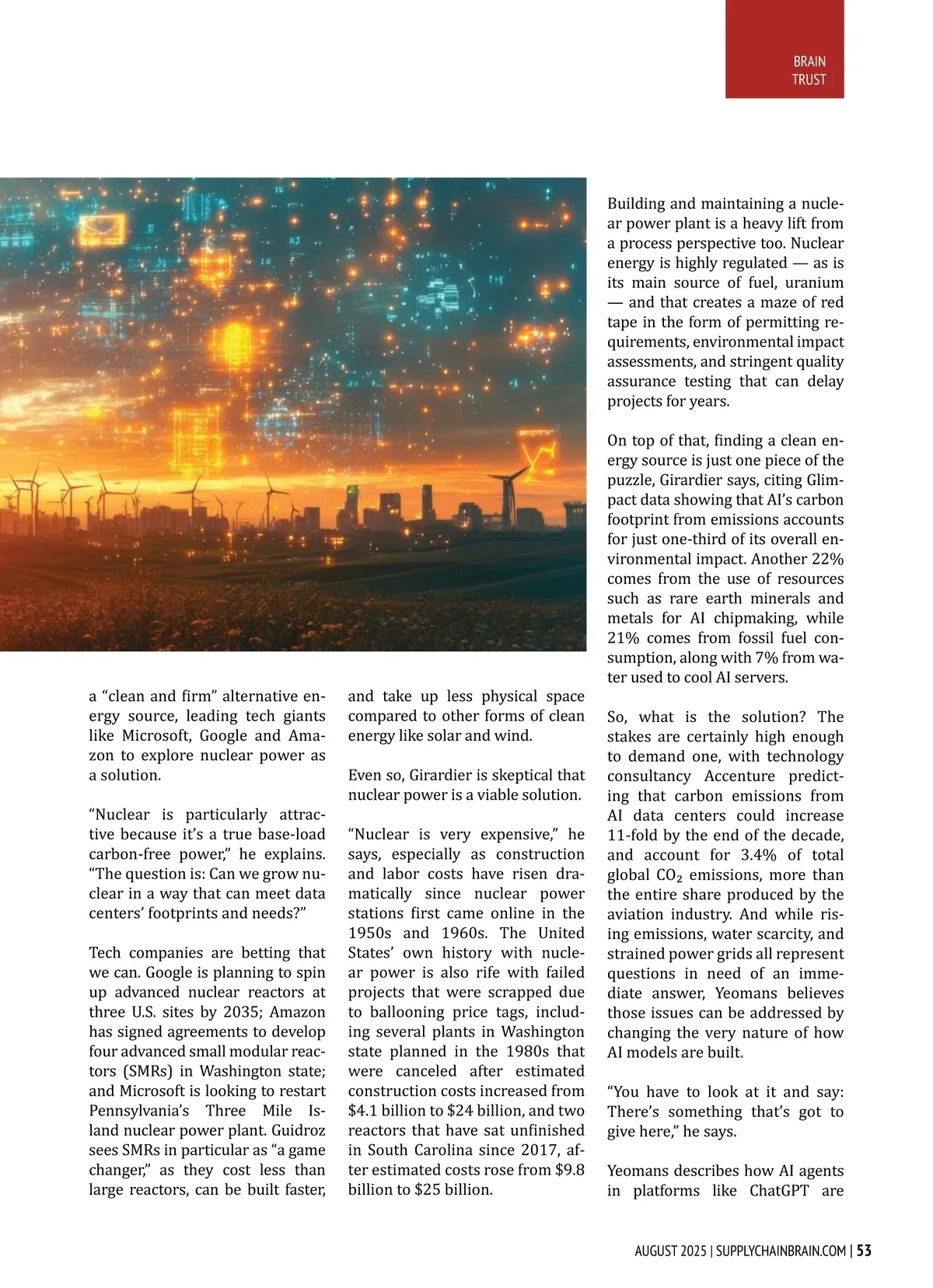 BRAIN TRUST

a “clean and firm” alternative energy source, leading tech giants like Microsoft, Google and Amazon to explore nuclear power as a solution.

“Nuclear is particularly attractive because it’s a true base-load carbon-free power,” he explains. “The question is: Can we grow nuclear in a way that can meet data centers’ footprints and needs?”

Tech companies are betting that we can. Google is planning to spin up advanced nuclear reactors at three U.S. sites by 2035; Amazon has signed agreements to develop four advanced small modular reactors (SMRs) in Washington state; and Microsoft is looking to restart Pennsylvania’s Three Mile Island nuclear power plant. Guidroz sees SMRs in particular as “a game changer,” as they cost less than large reactors, can be built faster, and take up less physical space compared to other forms of clean energy like solar and wind.

Even so, Girardier is skeptical that nuclear power is a viable solution.

“Nuclear is very expensive,” he says, especially as construction and labor costs have risen dramatically since nuclear power stations first came online in the 1950s and 1960s. The United States’ own history with nuclear power is also rife with failed projects that were scrapped due to ballooning price tags, including several plants in Washington state planned in the 1980s that were canceled after estimated construction costs increased from $4.1 billion to $24 billion, and two reactors that have sat unfinished in South Carolina since 2017, after estimated costs rose from $9.8 billion to $25 billion.

Building and maintaining a nuclear power plant is a heavy lift from a process perspective too. Nuclear energy is highly regulated — as is its main source of fuel, uranium — and that creates a maze of red tape in the form of permitting requirements, environmental impact assessments, and stringent quality assurance testing that can delay projects for years.

On top of that, finding a clean energy source is just one piece of the puzzle, Girardier says, citing Glimpact data showing that AI’s carbon footprint from emissions accounts for just one-third of its overall environmental impact. Another 22% comes from the use of resources such as rare earth minerals and metals for AI chipmaking, while 21% comes from fossil fuel consumption, along with 7% from water used to cool AI servers.

So, what is the solution? The stakes are certainly high enough to demand one, with technology consultancy Accenture predicting that carbon emissions from AI data centers could increase 11-fold by the end of the decade, and account for 3.4% of total global $CO_2$ emissions, more than the entire share produced by the aviation industry. And while rising emissions, water scarcity, and strained power grids all represent questions in need of an immediate answer, Yeomans believes those issues can be addressed by changing the very nature of how AI models are built.

“You have to look at it and say: There’s something that’s got to give here,” he says.

Yeomans describes how AI agents in platforms like ChatGPT are

AUGUST 2025 | SUPPLYCHAINBRAIN.COM | 53